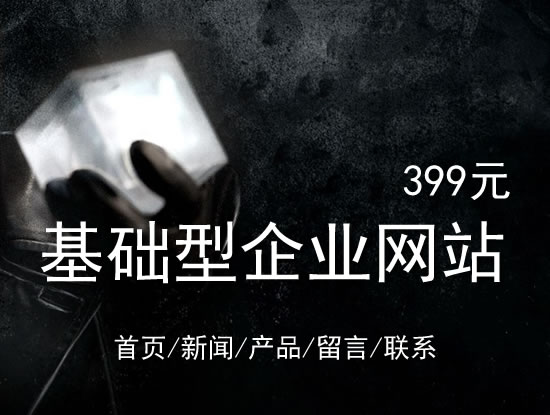 399元

基础型企业网站

首页/新闻/产品/留言/联系